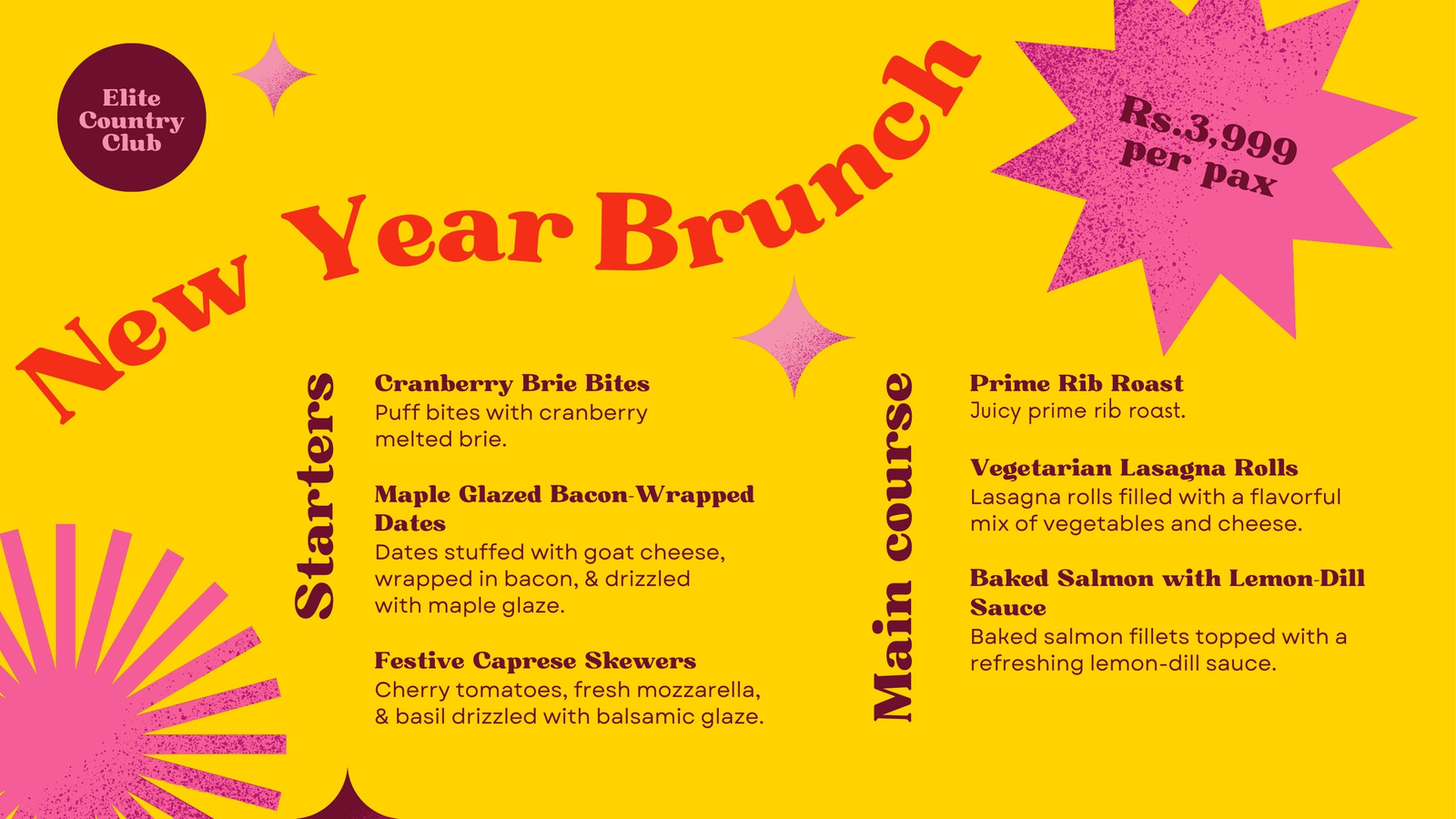 Elite
Country
Club

New Year Brunch

Rs.3,999
per pax

Starters

Cranberry Brie Bites
Puff bites with cranberry melted brie.

Maple Glazed Bacon-Wrapped Dates
Dates stuffed with goat cheese, wrapped in bacon, & drizzled with maple glaze.

Festive Caprese Skewers
Cherry tomatoes, fresh mozzarella, & basil drizzled with balsamic glaze.

Main course

Prime Rib Roast
Juicy prime rib roast.

Vegetarian Lasagna Rolls
Lasagna rolls filled with a flavorful mix of vegetables and cheese.

Baked Salmon with Lemon-Dill Sauce
Baked salmon fillets topped with a refreshing lemon-dill sauce.